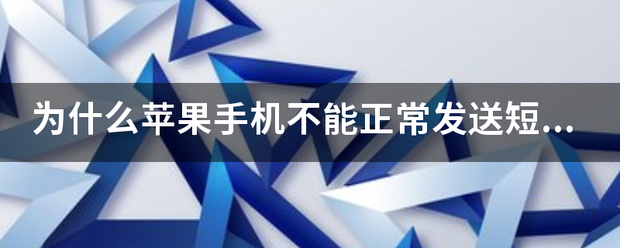 为什么苹果手机不能正常发送短...